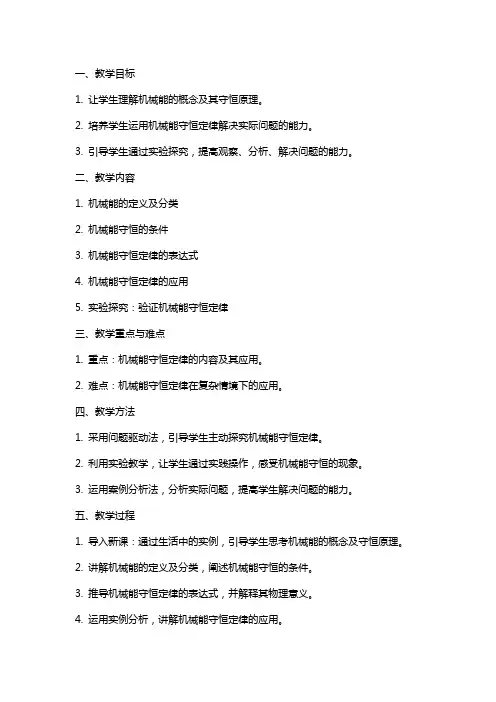 一、教学目标

1. 让学生理解机械能的概念及其守恒原理。

2. 培养学生运用机械能守恒定律解决实际问题的能力。

3. 引导学生通过实验探究，提高观察、分析、解决问题的能力。

二、教学内容

1. 机械能的定义及分类

2. 机械能守恒的条件

3. 机械能守恒定律的表达式

4. 机械能守恒定律的应用

5. 实验探究：验证机械能守恒定律

三、教学重点与难点

1. 重点：机械能守恒定律的内容及其应用。

2. 难点：机械能守恒定律在复杂情境下的应用。

四、教学方法

1. 采用问题驱动法，引导学生主动探究机械能守恒定律。

2. 利用实验教学，让学生通过实践操作，感受机械能守恒的现象。

3. 运用案例分析法，分析实际问题，提高学生解决问题的能力。

五、教学过程

1. 导入新课：通过生活中的实例，引导学生思考机械能的概念及守恒原理。

2. 讲解机械能的定义及分类，阐述机械能守恒的条件。

3. 推导机械能守恒定律的表达式，并解释其物理意义。

4. 运用实例分析，讲解机械能守恒定律的应用。